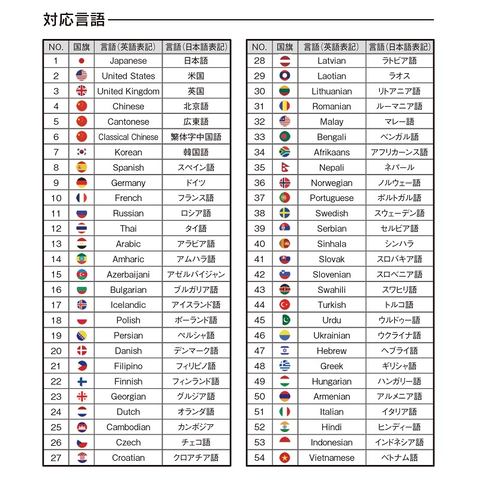 対応言語

| NO. | 国旗 | 言語(英語表記) | 言語(日本語表記) |
|---|---|---|---|
| 1 | | Japanese | 日本語 |
| 2 | | United States | 米国 |
| 3 | | United Kingdom | 英国 |
| 4 | | Chinese | 北京語 |
| 5 | | Cantonese | 広東語 |
| 6 | | Classical Chinese | 繁体字中国語 |
| 7 | | Korean | 韓国語 |
| 8 | | Spanish | スペイン語 |
| 9 | | Germany | ドイツ |
| 10 | | French | フランス語 |
| 11 | | Russian | ロシア語 |
| 12 | | Thai | タイ語 |
| 13 | | Arabic | アラビア語 |
| 14 | | Amharic | アムハラ語 |
| 15 | | Azerbaijani | アゼルバイジャン |
| 16 | | Bulgarian | ブルガリア語 |
| 17 | | Icelandic | アイスランド語 |
| 18 | | Polish | ポーランド語 |
| 19 | | Persian | ペルシャ語 |
| 20 | | Danish | デンマーク語 |
| 21 | | Filipino | フィリピノ語 |
| 22 | | Finnish | フィンランド語 |
| 23 | | Georgian | グルジア語 |
| 24 | | Dutch | オランダ語 |
| 25 | | Cambodian | カンボジア |
| 26 | | Czech | チェコ語 |
| 27 | | Croatian | クロアチア語 |

| NO. | 国旗 | 言語(英語表記) | 言語(日本語表記) |
|---|---|---|---|
| 28 | | Latvian | ラトビア語 |
| 29 | | Laotian | ラオス |
| 30 | | Lithuanian | リトアニア語 |
| 31 | | Romanian | ルーマニア語 |
| 32 | | Malay | マレー語 |
| 33 | | Bengali | ベンガル語 |
| 34 | | Afrikaans | アフリカーンス語 |
| 35 | | Nepali | ネパール |
| 36 | | Norwegian | ノルウェー語 |
| 37 | | Portuguese | ポルトガル語 |
| 38 | | Swedish | スウェーデン語 |
| 39 | | Serbian | セルビア語 |
| 40 | | Sinhala | シンハラ |
| 41 | | Slovak | スロバキア語 |
| 42 | | Slovenian | スロベニア語 |
| 43 | | Swahili | スワヒリ語 |
| 44 | | Turkish | トルコ語 |
| 45 | | Urdu | ウルドゥー語 |
| 46 | | Ukrainian | ウクライナ語 |
| 47 | | Hebrew | ヘブライ語 |
| 48 | | Greek | ギリシャ語 |
| 49 | | Hungarian | ハンガリー語 |
| 50 | | Armenian | アルメニア語 |
| 51 | | Italian | イタリア語 |
| 52 | | Hindi | ヒンディー語 |
| 53 | | Indonesian | インドネシア語 |
| 54 | | Vietnamese | ベトナム語 |